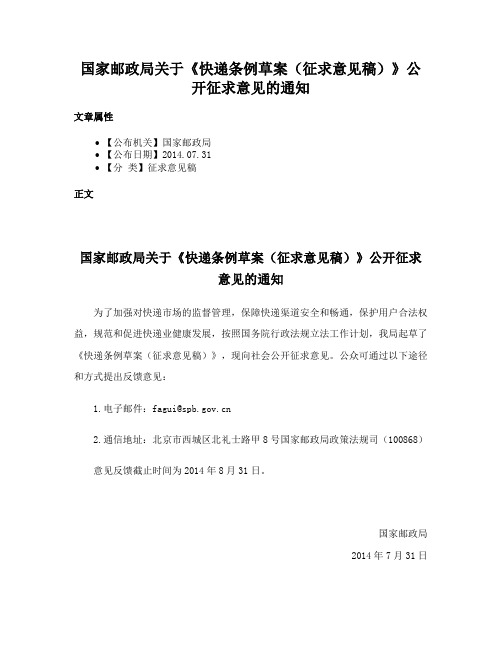 国家邮政局关于《快递条例草案（征求意见稿）》公开征求意见的通知

文章属性

• 【公布机关】国家邮政局
• 【公布日期】2014.07.31
• 【分　类】征求意见稿

正文

国家邮政局关于《快递条例草案（征求意见稿）》公开征求意见的通知

为了加强对快递市场的监督管理，保障快递渠道安全和畅通，保护用户合法权益，规范和促进快递业健康发展，按照国务院行政法规立法工作计划，我局起草了《快递条例草案（征求意见稿）》，现向社会公开征求意见。公众可通过以下途径和方式提出反馈意见：

1.电子邮件：fagui@spb.gov.cn

2.通信地址：北京市西城区北礼士路甲8号国家邮政局政策法规司（100868）

意见反馈截止时间为2014年8月31日。

国家邮政局

2014年7月31日